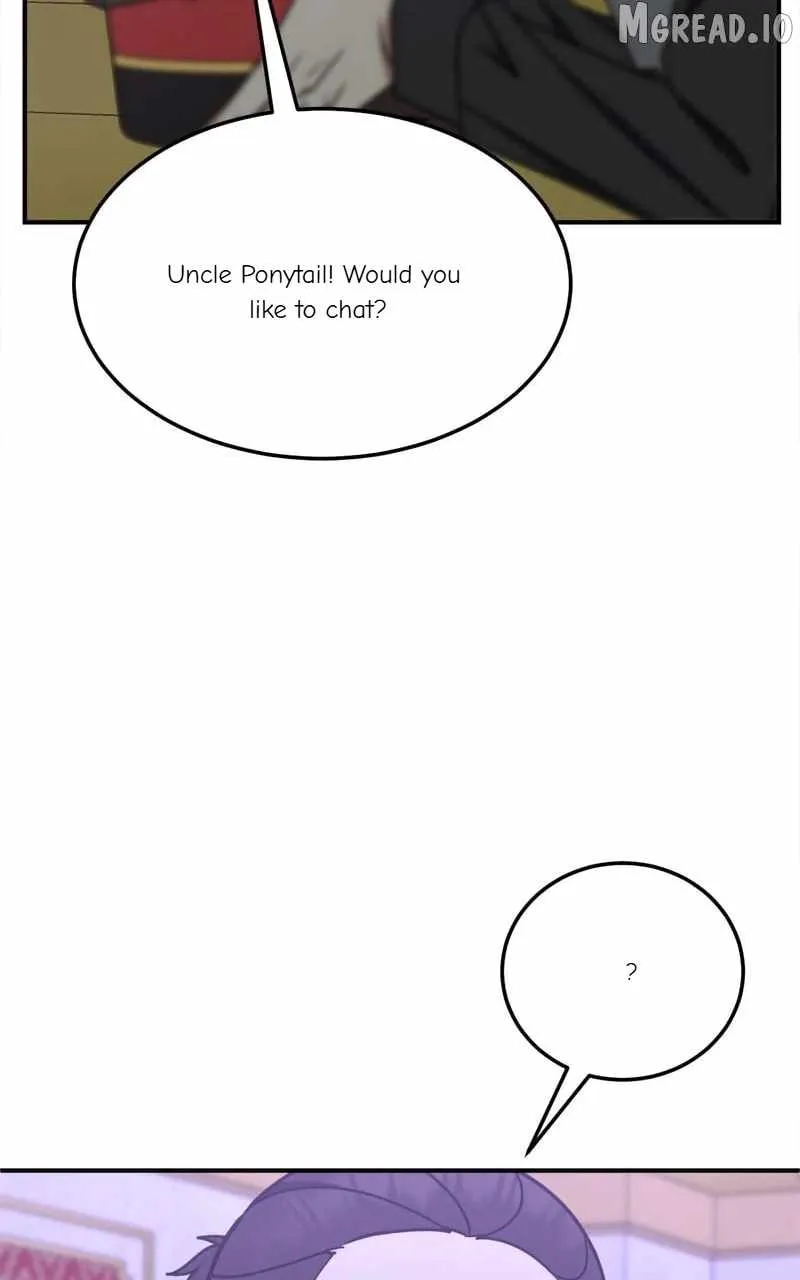 Uncle Ponytail! Would you like to chat?

?

MGREAD.IO